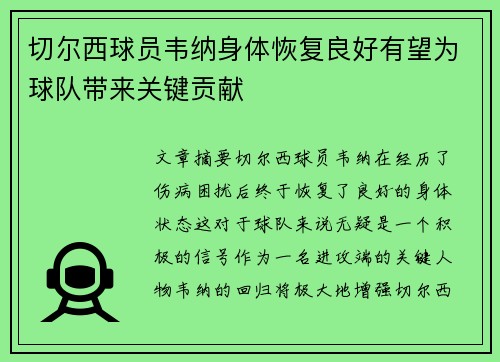 切尔西球员韦纳身体恢复良好有望为球队带来关键贡献

文章摘要切尔西球员韦纳在经历了伤病困扰后终于恢复了良好的身体状态这对于球队来说无疑是一个积极的信号作为一名进攻端的关键人物韦纳的回归将极大地增强切尔西